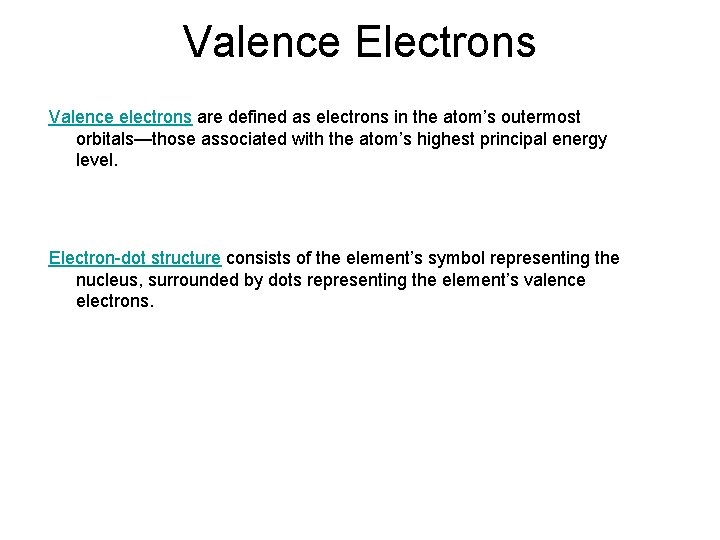 Valence Electrons

Valence electrons are defined as electrons in the atom’s outermost orbitals—those associated with the atom’s highest principal energy level.

Electron-dot structure consists of the element’s symbol representing the nucleus, surrounded by dots representing the element’s valence electrons.